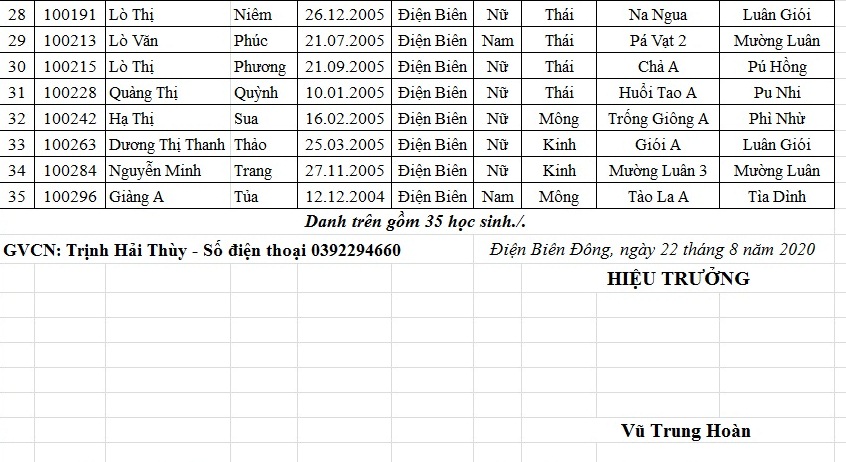 | 28 | 100191 | Lò Thị | Niêm | 26.12.2005 | Điện Biên | Nữ | Thái | Na Ngua | Luân Giói |
|---|---|---|---|---|---|---|---|---|---|
| 29 | 100213 | Lò Văn | Phúc | 21.07.2005 | Điện Biên | Nam | Thái | Pá Vạt 2 | Mường Luân |
| 30 | 100215 | Lò Thị | Phương | 21.09.2005 | Điện Biên | Nữ | Thái | Chả A | Pú Hồng |
| 31 | 100228 | Quàng Thị | Quỳnh | 10.01.2005 | Điện Biên | Nữ | Thái | Huổi Tao A | Pu Nhi |
| 32 | 100242 | Hạ Thị | Sua | 16.02.2005 | Điện Biên | Nữ | Mông | Trống Giông A | Phì Nhừ |
| 33 | 100263 | Dương Thị Thanh | Thảo | 25.03.2005 | Điện Biên | Nữ | Kinh | Giói A | Luân Giói |
| 34 | 100284 | Nguyễn Minh | Trang | 27.11.2005 | Điện Biên | Nữ | Kinh | Mường Luân 3 | Mường Luân |
| 35 | 100296 | Giàng A | Tủa | 12.12.2004 | Điện Biên | Nam | Mông | Tào La A | Tìa Dình |

Danh trên gồm 35 học sinh./.

GVCN: Trịnh Hải Thùy - Số điện thoại 0392294660

Điện Biên Đông, ngày 22 tháng 8 năm 2020

HIỆU TRƯỞNG

Vũ Trung Hoàn